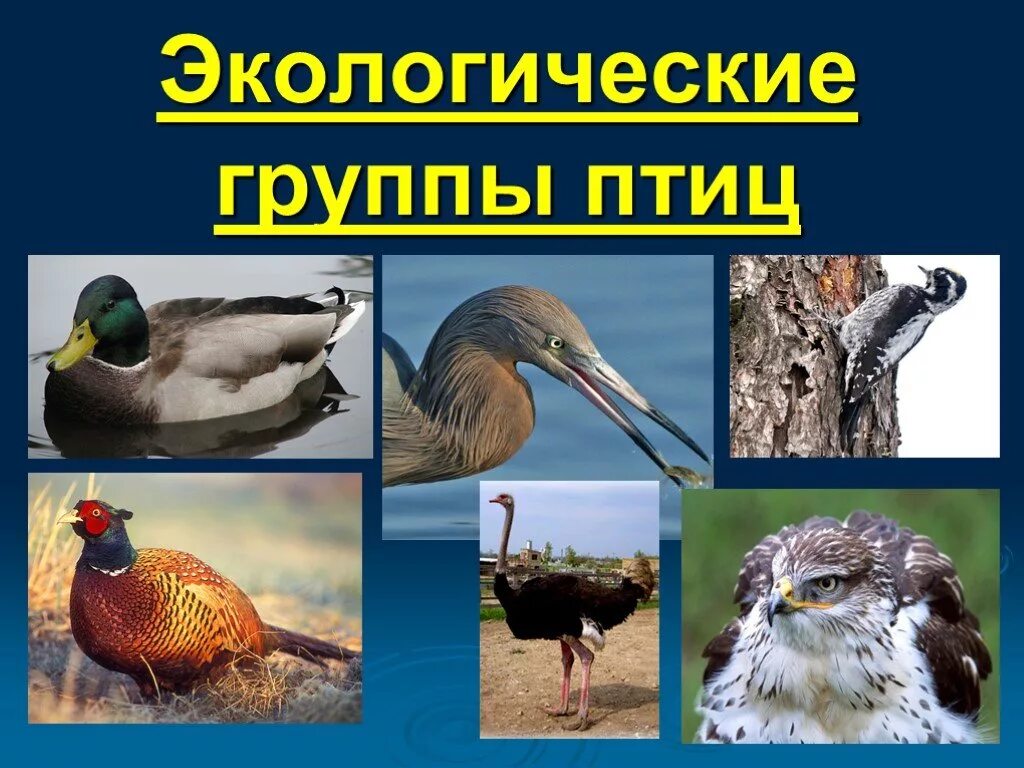 Экологические группы птиц